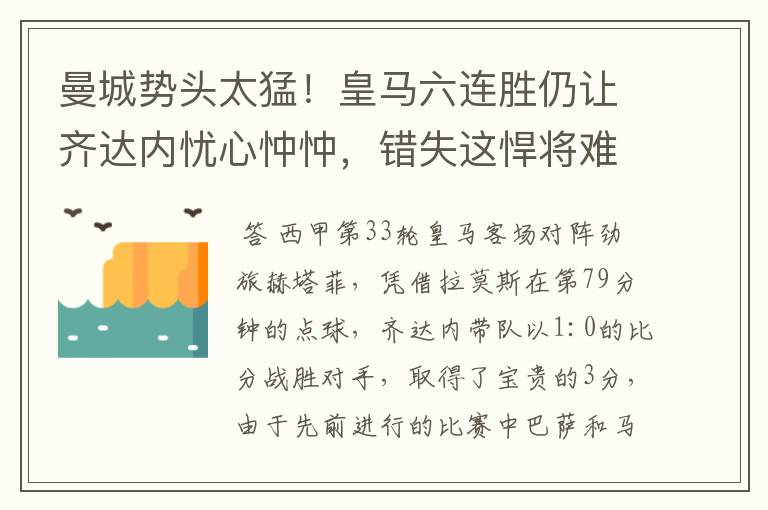 曼城势头太猛！皇马六连胜仍让齐达内忧心忡忡，错失这悍将难

答 西甲第33轮皇马客场对阵劲旅赫塔菲，凭借拉莫斯在第79分钟的点球，齐达内带队以1:0的比分战胜对手，取得了宝贵的3分，由于先前进行的比赛中巴萨和马